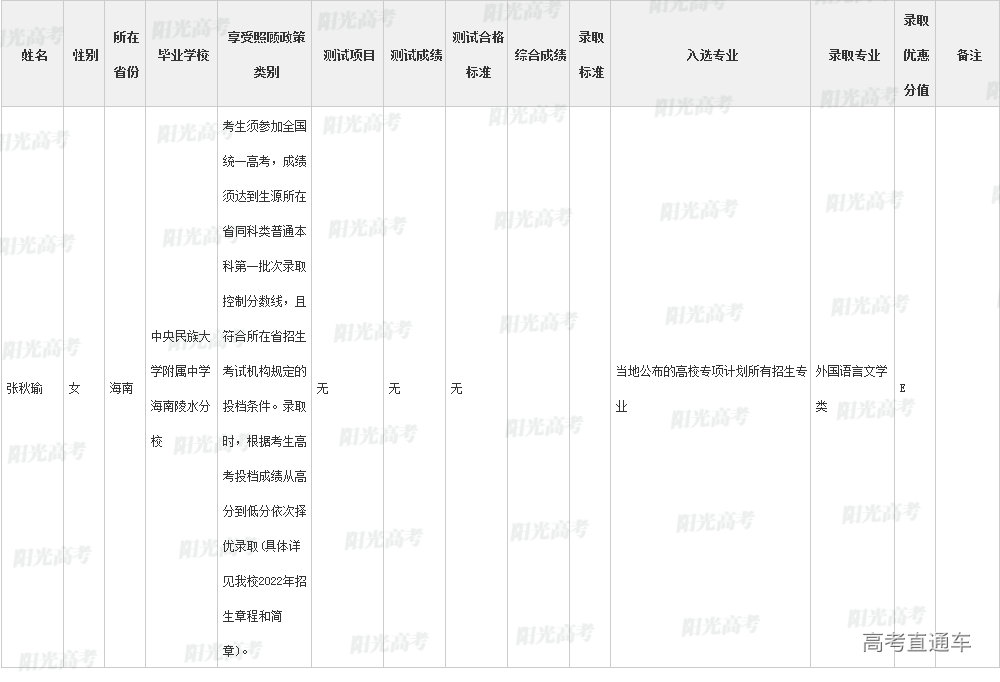 | 姓名 | 性别 | 所在省份 | 毕业学校 | 享受照顾政策类别 | 测试项目 | 测试成绩 | 测试合格标准 | 综合成绩 | 录取标准 | 入选专业 | 录取专业 | 录取优惠分值 | 备注 |
|---|---|---|---|---|---|---|---|---|---|---|---|---|---|
| 张秋瑜 | 女 | 海南 | 中央民族大学附属中学海南陵水分校 | 考生须参加全国统一高考，成绩须达到生源所在省同科类普通本科第一批次录取控制分数线，且符合所在省招生考试机构规定的投档条件。录取时，根据考生高考投档成绩从高分到低分依次择优录取(具体详见我校2022年招生章程和简章)。 | 无 | 无 | 无 |  |  | 当地公布的高校专项计划所有招生专业 | 外国语言文学类 | E |  |

阳光高考

高考直通车